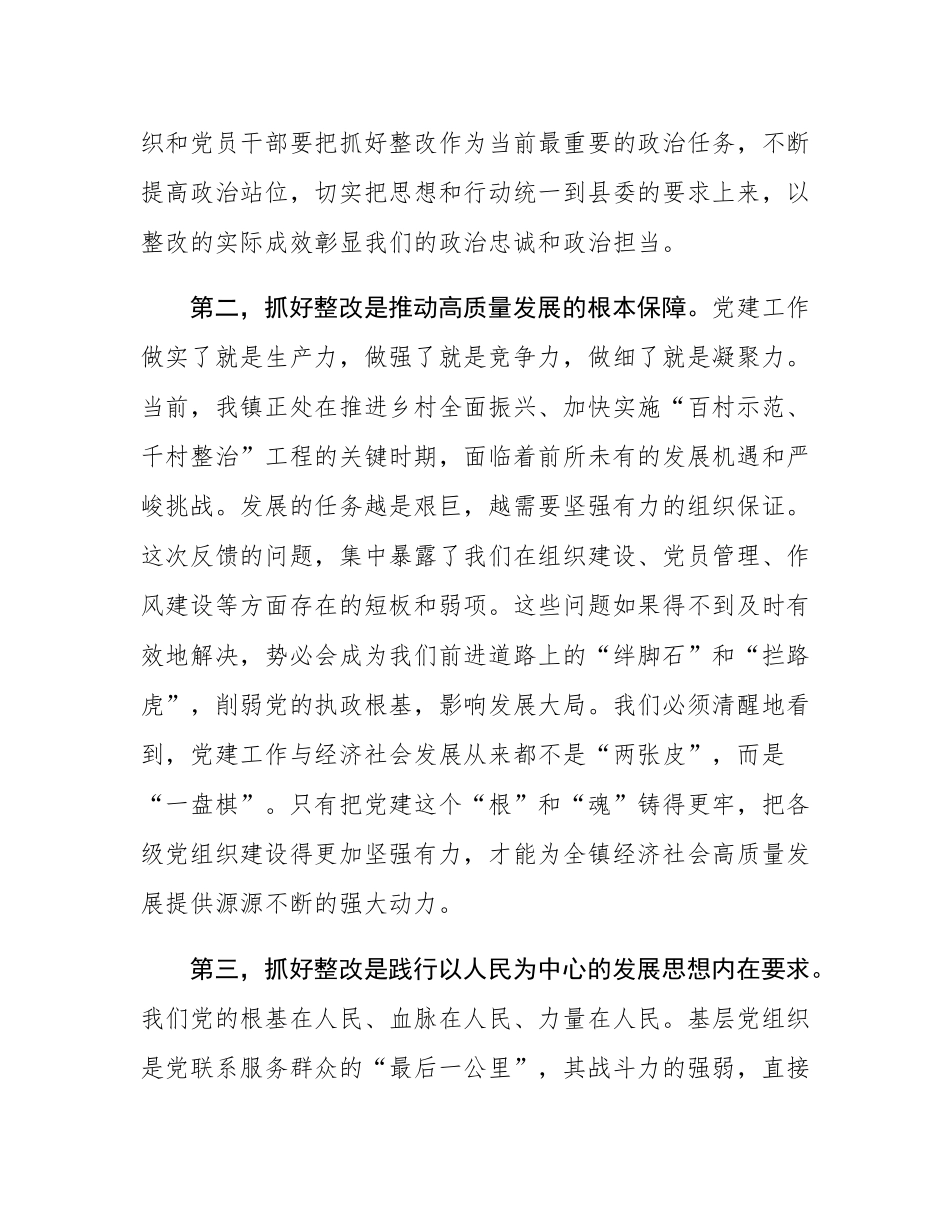 织和党员干部要把抓好整改作为当前最重要的政治任务，不断提高政治站位，切实把思想和行动统一到县委的要求上来，以整改的实际成效彰显我们的政治忠诚和政治担当。

第二，抓好整改是推动高质量发展的根本保障。党建工作做实了就是生产力，做强了就是竞争力，做细了就是凝聚力。当前，我镇正处在推进乡村全面振兴、加快实施“百村示范、千村整治”工程的关键时期，面临着前所未有的发展机遇和严峻挑战。发展的任务越是艰巨，越需要坚强有力的组织保证。这次反馈的问题，集中暴露了我们在组织建设、党员管理、作风建设等方面存在的短板和弱项。这些问题如果得不到及时有效地解决，势必会成为我们前进道路上的“绊脚石”和“拦路虎”，削弱党的执政根基，影响发展大局。我们必须清醒地看到，党建工作与经济社会发展从来都不是“两张皮”，而是“一盘棋”。只有把党建这个“根”和“魂”铸得更牢，把各级党组织建设得更加坚强有力，才能为全镇经济社会高质量发展提供源源不断的强大动力。

第三，抓好整改是践行以人民为中心的发展思想内在要求。我们党的根基在人民、血脉在人民、力量在人民。基层党组织是党联系服务群众的“最后一公里”，其战斗力的强弱，直接